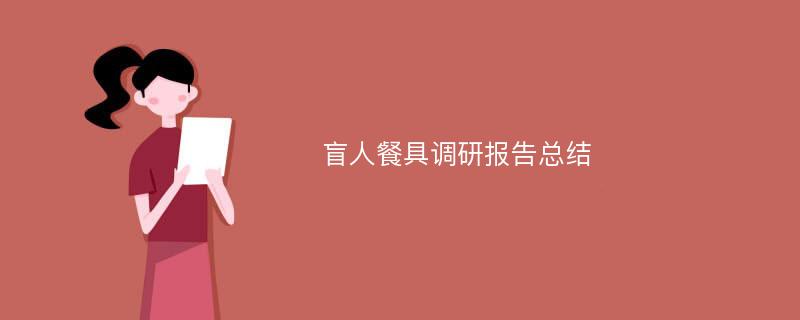 盲人餐具调研报告总结